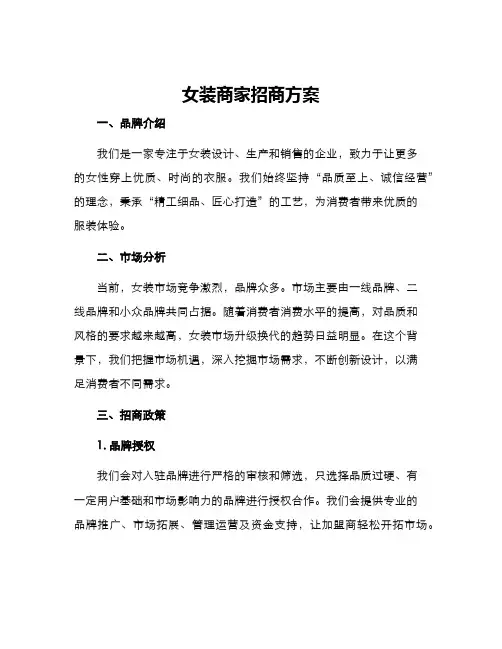 女装商家招商方案

一、品牌介绍

我们是一家专注于女装设计、生产和销售的企业，致力于让更多的女性穿上优质、时尚的衣服。我们始终坚持“品质至上、诚信经营”的理念，秉承“精工细品、匠心打造”的工艺，为消费者带来优质的服装体验。

二、市场分析

当前，女装市场竞争激烈，品牌众多。市场主要由一线品牌、二线品牌和小众品牌共同占据。随着消费者消费水平的提高，对品质和风格的要求越来越高，女装市场升级换代的趋势日益明显。在这个背景下，我们把握市场机遇，深入挖掘市场需求，不断创新设计，以满足消费者不同需求。

三、招商政策

1. 品牌授权

我们会对入驻品牌进行严格的审核和筛选，只选择品质过硬、有一定用户基础和市场影响力的品牌进行授权合作。我们会提供专业的品牌推广、市场拓展、管理运营及资金支持，让加盟商轻松开拓市场。